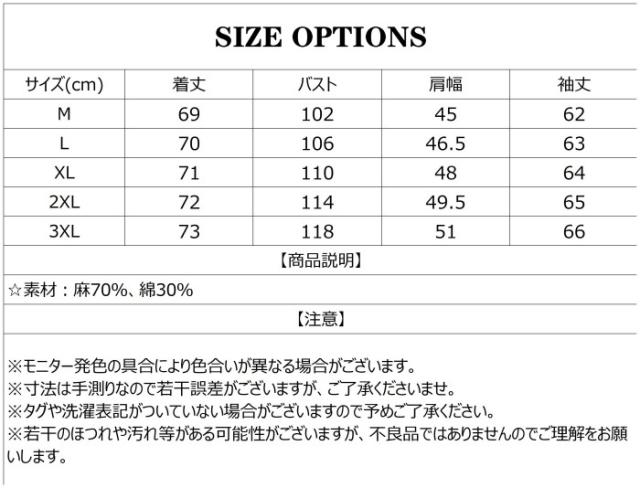 SIZE OPTIONS

| サイズ(cm) | 着丈 | バスト | 肩幅 | 袖丈 |
|---|---|---|---|---|
| M | 69 | 102 | 45 | 62 |
| L | 70 | 106 | 46.5 | 63 |
| XL | 71 | 110 | 48 | 64 |
| 2XL | 72 | 114 | 49.5 | 65 |
| 3XL | 73 | 118 | 51 | 66 |

【商品説明】

☆素材：麻70%、綿30%

【注意】

※モニター発色の具合により色合いが異なる場合がございます。
※寸法は手測りなので若干誤差がございますが、ご了承くださいませ。
※タグや洗濯表記がついていない場合がございますので予めご了承ください。
※若干のほつれや汚れ等がある可能性がございますが、不良品ではありませんのでご理解をお願いします。